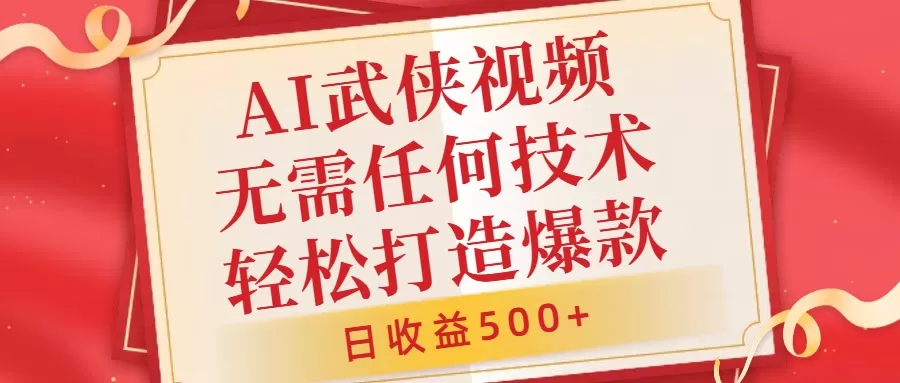 AI武侠视频
无需任何技术
轻松打造爆款

日收益500+